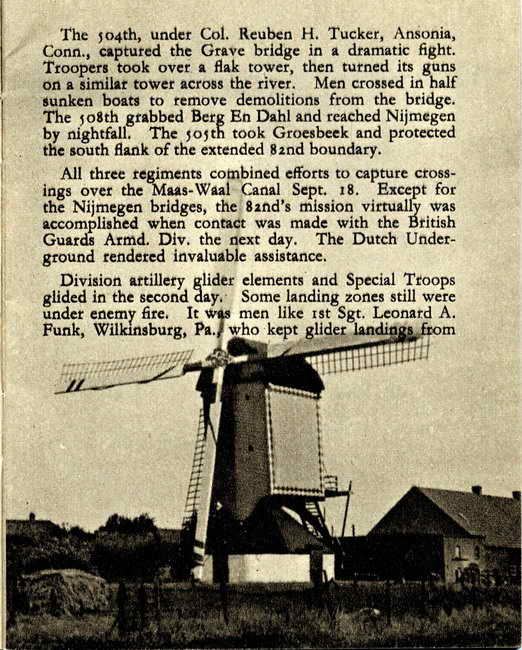 The 504th, under Col. Reuben H. Tucker, Ansonia, Conn., captured the Grave bridge in a dramatic fight. Troopers took over a flak tower, then turned its guns on a similar tower across the river. Men crossed in half sunken boats to remove demolitions from the bridge. The 508th grabbed Berg En Dahl and reached Nijmegen by nightfall. The 505th took Groesbeek and protected the south flank of the extended 82nd boundary.

All three regiments combined efforts to capture crossings over the Maas-Waal Canal Sept. 18. Except for the Nijmegen bridges, the 82nd's mission virtually was accomplished when contact was made with the British Guards Armd. Div. the next day. The Dutch Underground rendered invaluable assistance.

Division artillery glider elements and Special Troops glided in the second day. Some landing zones still were under enemy fire. It was men like 1st Sgt. Leonard A. Funk, Wilkinsburg, Pa., who kept glider landings from